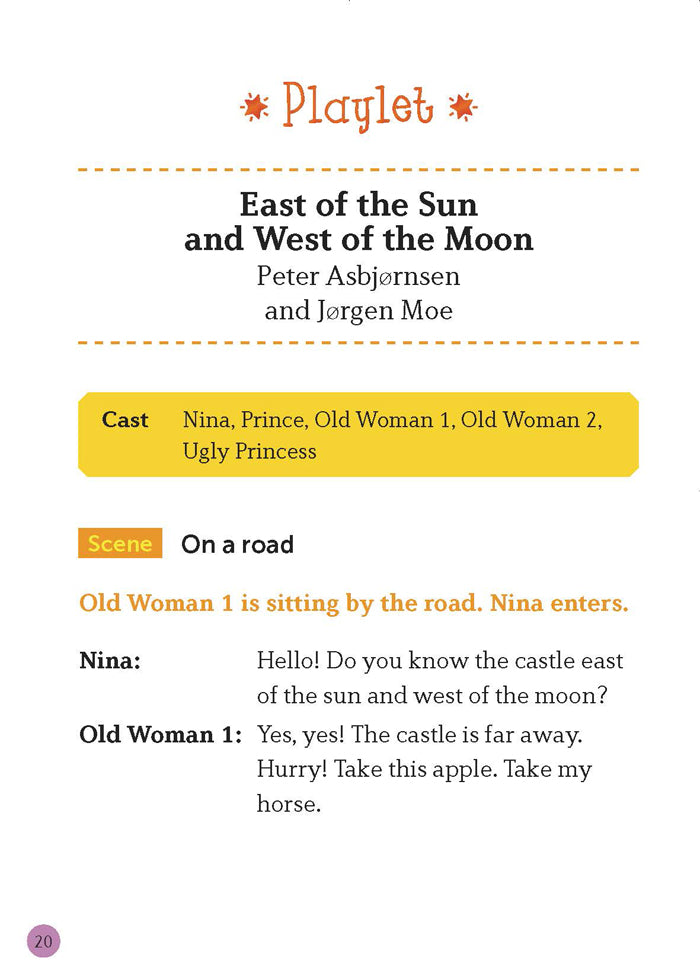 Playlet

East of the Sun and West of the Moon
Peter Asbjørnsen and Jørgen Moe

Cast Nina, Prince, Old Woman 1, Old Woman 2, Ugly Princess

Scene On a road

Old Woman 1 is sitting by the road. Nina enters.

Nina: Hello! Do you know the castle east of the sun and west of the moon?

Old Woman 1: Yes, yes! The castle is far away. Hurry! Take this apple. Take my horse.

20